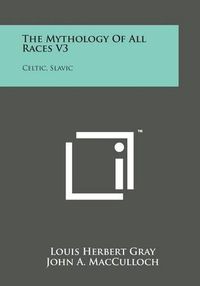 The Mythology Of All Races V3

Celtic, Slavic

™

Louis Herbert Gray
John A. MacCulloch